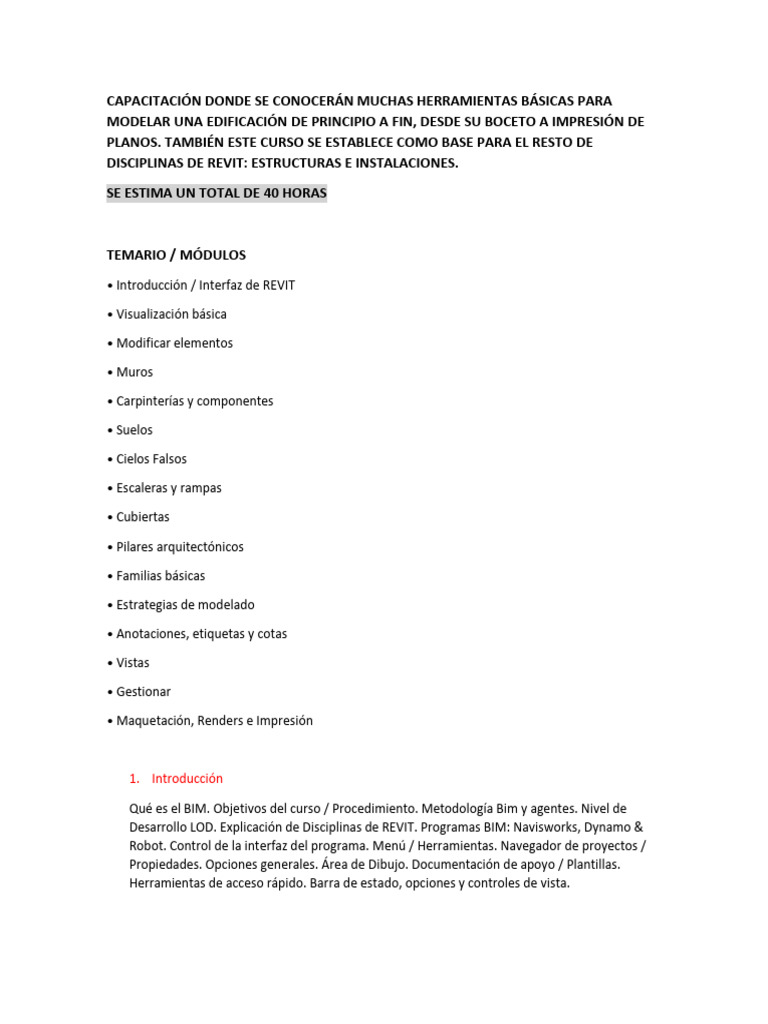 CAPACITACIÓN DONDE SE CONOCERÁN MUCHAS HERRAMIENTAS BÁSICAS PARA MODELAR UNA EDIFICACIÓN DE PRINCIPIO A FIN, DESDE SU BOCETO A IMPRESIÓN DE PLANOS. TAMBIÉN ESTE CURSO SE ESTABLECE COMO BASE PARA EL RESTO DE DISCIPLINAS DE REVIT: ESTRUCTURAS E INSTALACIONES.

SE ESTIMA UN TOTAL DE 40 HORAS

TEMARIO / MÓDULOS

• Introducción / Interfaz de REVIT

• Visualización básica

• Modificar elementos

• Muros

• Carpinterías y componentes

• Suelos

• Cielos Falsos

• Escaleras y rampas

• Cubiertas

• Pilares arquitectónicos

• Familias básicas

• Estrategias de modelado

• Anotaciones, etiquetas y cotas

• Vistas

• Gestionar

• Maquetación, Renders e Impresión

1. Introducción

Qué es el BIM. Objetivos del curso / Procedimiento. Metodología Bim y agentes. Nivel de Desarrollo LOD. Explicación de Disciplinas de REVIT. Programas BIM: Navisworks, Dynamo & Robot. Control de la interfaz del programa. Menú / Herramientas. Navegador de proyectos / Propiedades. Opciones generales. Área de Dibujo. Documentación de apoyo / Plantillas. Herramientas de acceso rápido. Barra de estado, opciones y controles de vista.